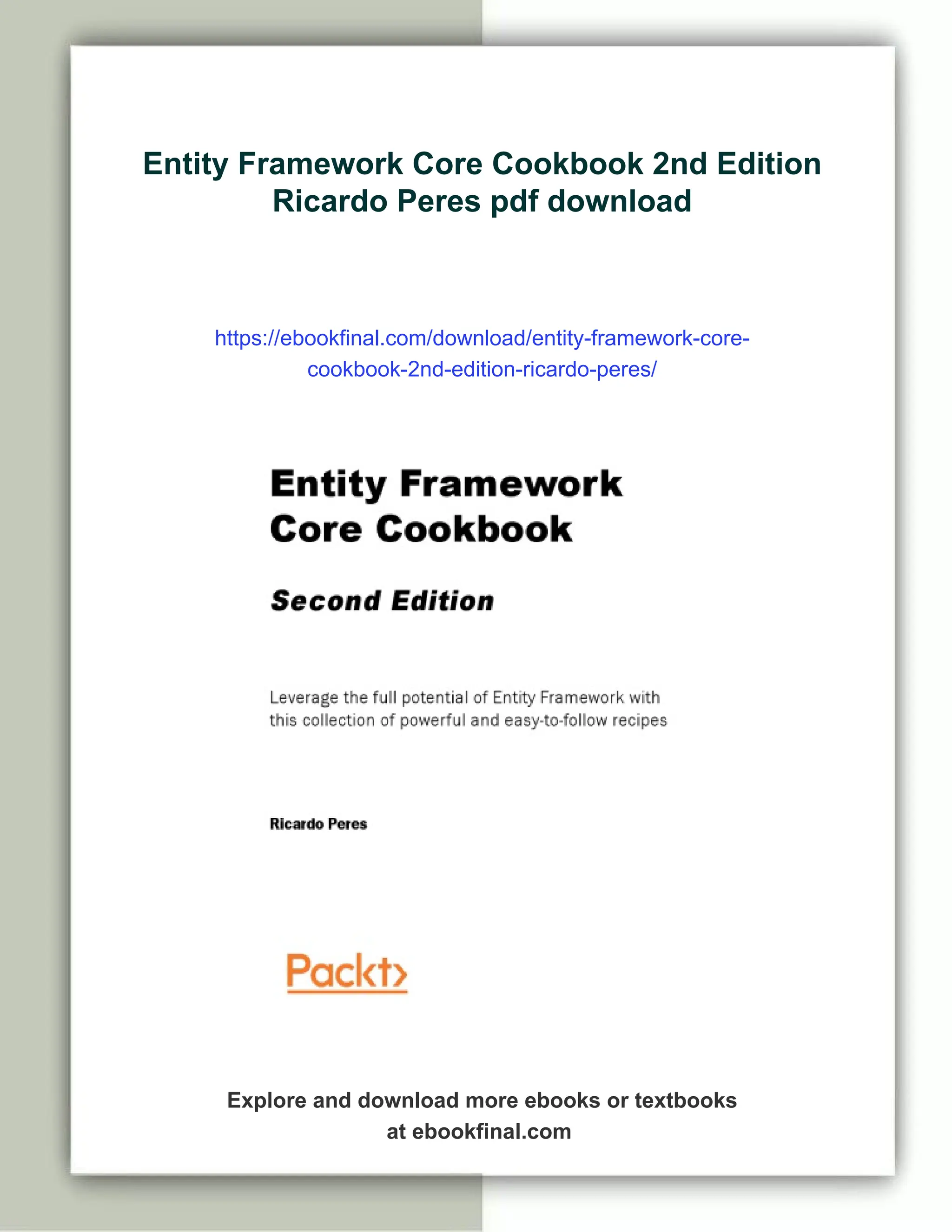 Entity Framework Core Cookbook 2nd Edition Ricardo Peres pdf download

https://ebookfinal.com/download/entity-framework-core-cookbook-2nd-edition-ricardo-peres/

Entity Framework Core Cookbook

Second Edition

Leverage the full potential of Entity Framework with this collection of powerful and easy-to-follow recipes

Ricardo Peres

Packt>

Explore and download more ebooks or textbooks at ebookfinal.com